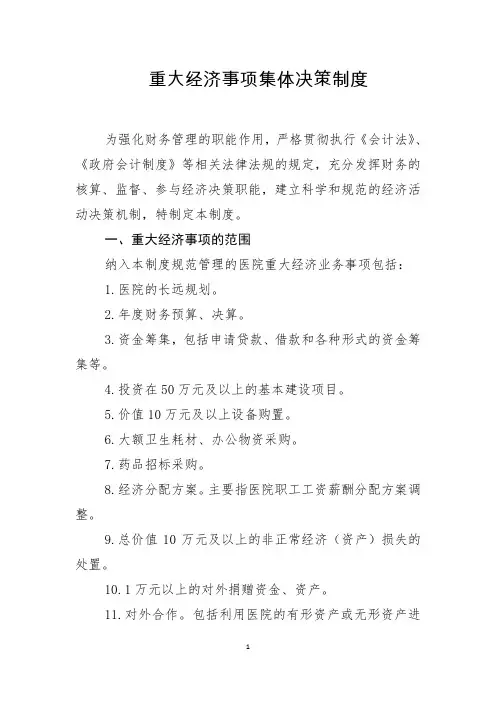 重大经济事项集体决策制度

为强化财务管理的职能作用，严格贯彻执行《会计法》、《政府会计制度》等相关法律法规的规定，充分发挥财务的核算、监督、参与经济决策职能，建立科学和规范的经济活动决策机制，特制定本制度。

一、重大经济事项的范围

纳入本制度规范管理的医院重大经济业务事项包括：

1. 医院的长远规划。

2. 年度财务预算、决算。

3. 资金筹集，包括申请贷款、借款和各种形式的资金筹集等。

4. 投资在 50 万元及以上的基本建设项目。

5. 价值 10 万元及以上设备购置。

6. 大额卫生耗材、办公物资采购。

7. 药品招标采购。

8. 经济分配方案。主要指医院职工工资薪酬分配方案调整。

9. 总价值 10 万元及以上的非正常经济（资产）损失的处置。

10. 1 万元以上的对外捐赠资金、资产。

11. 对外合作。包括利用医院的有形资产或无形资产进

1